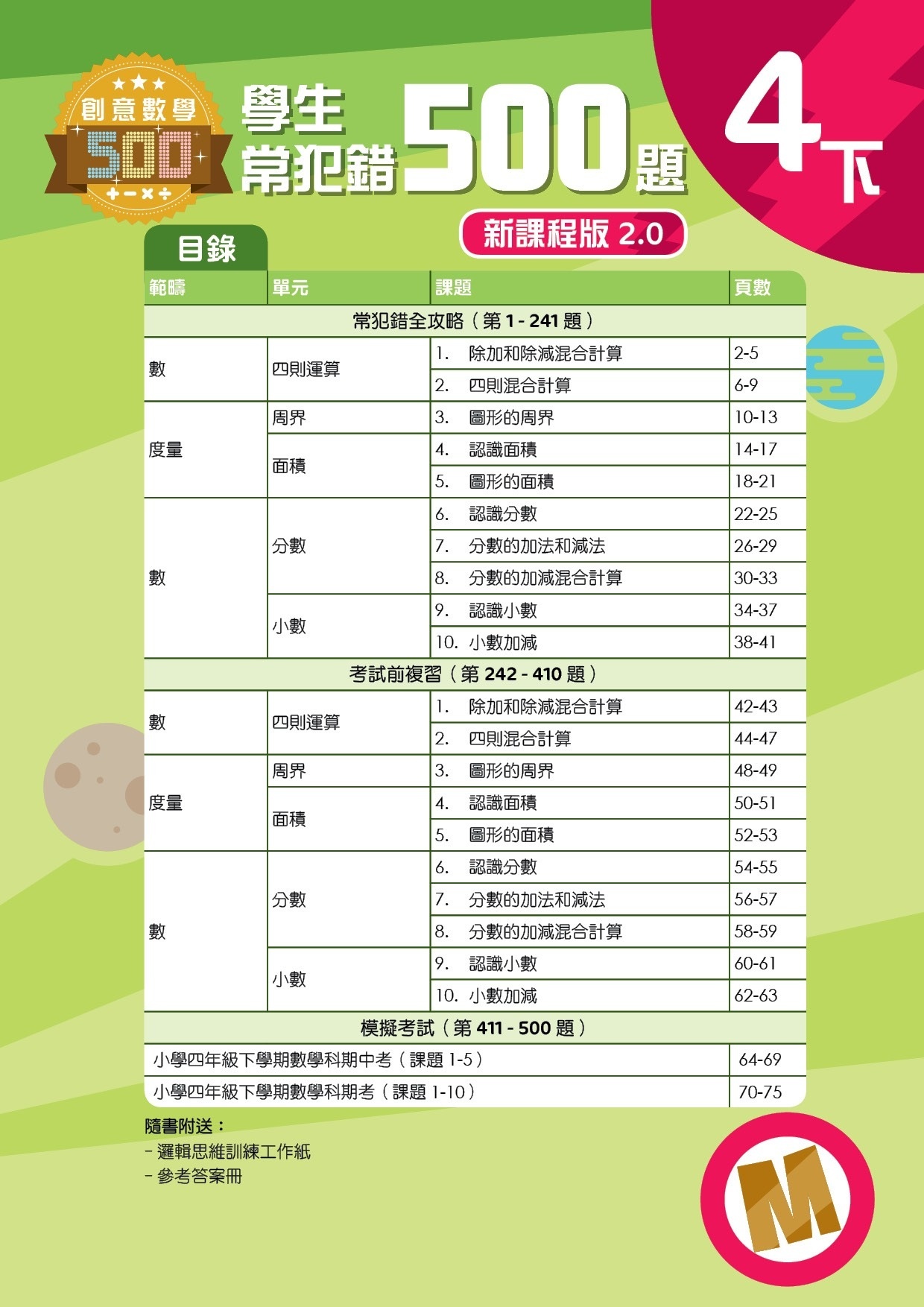 創意數學 500 + − × ÷

學生常犯錯 500 題

4下

新課程版 2.0

目錄

| 範疇 | 單元 | 課題 | 頁數 |
|---|---|---|---|
| 常犯錯全攻略（第 1 - 241 題） | | | |
| 數 | 四則運算 | 1. 除加和除減混合計算 | 2-5 |
| | | 2. 四則混合計算 | 6-9 |
| 度量 | 周界 | 3. 圖形的周界 | 10-13 |
| | 面積 | 4. 認識面積 | 14-17 |
| | | 5. 圖形的面積 | 18-21 |
| 數 | 分數 | 6. 認識分數 | 22-25 |
| | | 7. 分數的加法和減法 | 26-29 |
| | | 8. 分數的加減混合計算 | 30-33 |
| | 小數 | 9. 認識小數 | 34-37 |
| | | 10. 小數加減 | 38-41 |
| 考試前複習（第 242 - 410 題） | | | |
| 數 | 四則運算 | 1. 除加和除減混合計算 | 42-43 |
| | | 2. 四則混合計算 | 44-47 |
| 度量 | 周界 | 3. 圖形的周界 | 48-49 |
| | 面積 | 4. 認識面積 | 50-51 |
| | | 5. 圖形的面積 | 52-53 |
| 數 | 分數 | 6. 認識分數 | 54-55 |
| | | 7. 分數的加法和減法 | 56-57 |
| | | 8. 分數的加減混合計算 | 58-59 |
| | 小數 | 9. 認識小數 | 60-61 |
| | | 10. 小數加減 | 62-63 |
| 模擬考試（第 411 - 500 題） | | | |
| 小學四年級下學期數學科期中考（課題 1-5） | | | 64-69 |
| 小學四年級下學期數學科期考（課題 1-10） | | | 70-75 |

隨書附送：
- 邏輯思維訓練工作紙
- 參考答案冊

M